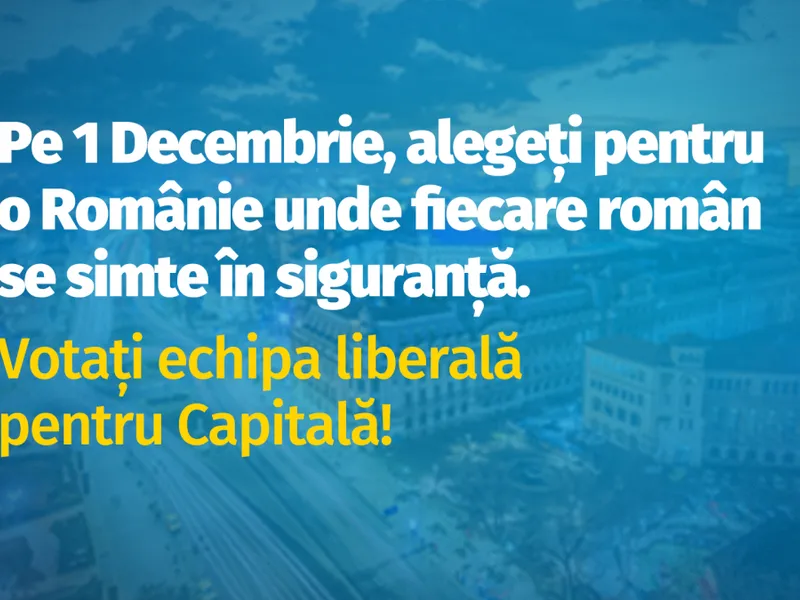 Pe 1 Decembrie, alegeți pentru o Românie unde fiecare român se simte în siguranță.

Votați echipa liberală pentru Capitală!